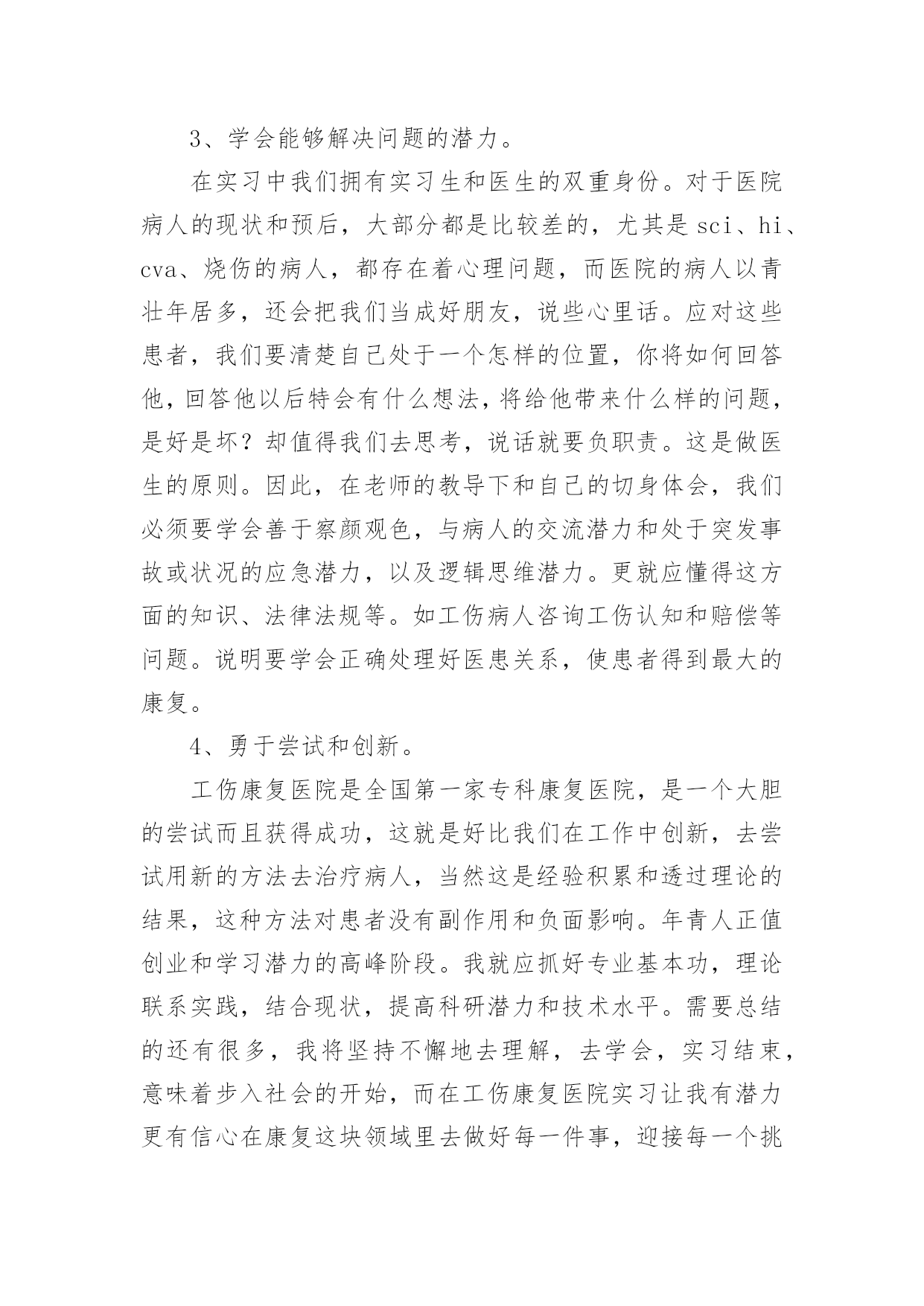 3、学会能够解决问题的潜力。

在实习中我们拥有实习生和医生的双重身份。对于医院病人的现状和预后，大部分都是比较差的，尤其是 sci、hi、cva、烧伤的病人，都存在着心理问题，而医院的病人以青壮年居多，还会把我们当成好朋友，说些心里话。应对这些患者，我们要清楚自己处于一个怎样的位置，你将如何回答他，回答他以后特会有什么想法，将给他带来什么样的问题，是好是坏？却值得我们去思考，说话就要负职责。这是做医生的原则。因此，在老师的教导下和自己的切身体会，我们必须要学会善于察颜观色，与病人的交流潜力和处于突发事故或状况的应急潜力，以及逻辑思维潜力。更就应懂得这方面的知识、法律法规等。如工伤病人咨询工伤认知和赔偿等问题。说明要学会正确处理好医患关系，使患者得到最大的康复。

4、勇于尝试和创新。

工伤康复医院是全国第一家专科康复医院，是一个大胆的尝试而且获得成功，这就是好比我们在工作中创新，去尝试用新的方法去治疗病人，当然这是经验积累和透过理论的结果，这种方法对患者没有副作用和负面影响。年青人正值创业和学习潜力的高峰阶段。我就应抓好专业基本功，理论联系实践，结合现状，提高科研潜力和技术水平。需要总结的还有很多，我将坚持不懈地去理解，去学会，实习结束，意味着步入社会的开始，而在工伤康复医院实习让我有潜力更有信心在康复这块领域里去做好每一件事，迎接每一个挑